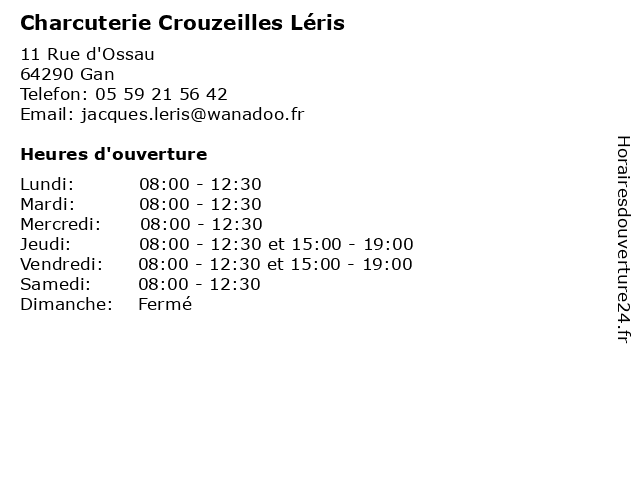 Charcuterie Crouzeilles Léris

11 Rue d'Ossau
64290 Gan
Telefon: 05 59 21 56 42
Email: jacques.leris@wanadoo.fr

Heures d'ouverture

| | |
|---|---|
| Lundi: | 08:00 - 12:30 |
| Mardi: | 08:00 - 12:30 |
| Mercredi: | 08:00 - 12:30 |
| Jeudi: | 08:00 - 12:30 et 15:00 - 19:00 |
| Vendredi: | 08:00 - 12:30 et 15:00 - 19:00 |
| Samedi: | 08:00 - 12:30 |
| Dimanche: | Fermé |

Horairesdouverture24.fr